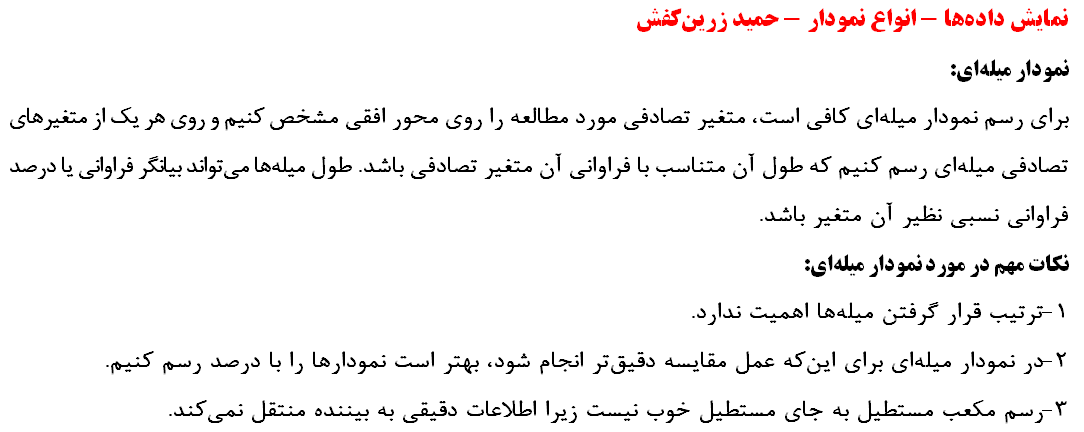 نمایش داده‌ها – انواع نمودار – حمید زرین‌کفش

نمودار میله‌ای:

برای رسم نمودار میله‌ای کافی است، متغیر تصادفی مورد مطالعه را روی محور افقی مشخص کنیم و روی هر یک از متغیرهای تصادفی میله‌ای رسم کنیم که طول آن متناسب با فراوانی آن متغیر تصادفی باشد. طول میله‌ها می‌تواند بیانگر فراوانی یا درصد فراوانی نسبی نظیر آن متغیر باشد.

نکات مهم در مورد نمودار میله‌ای:

۱-ترتیب قرار گرفتن میله‌ها اهمیت ندارد.

۲-در نمودار میله‌ای برای این‌که عمل مقایسه دقیق‌تر انجام شود، بهتر است نمودارها را با درصد رسم کنیم.

۳-رسم مکعب مستطیل به جای مستطیل خوب نیست زیرا اطلاعات دقیقی به بیننده منتقل نمی‌کند.